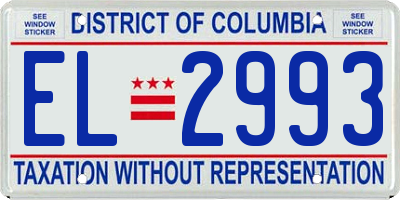 SEE WINDOW STICKER

DISTRICT OF COLUMBIA

SEE WINDOW STICKER

EL 2993

TAXATION WITHOUT REPRESENTATION